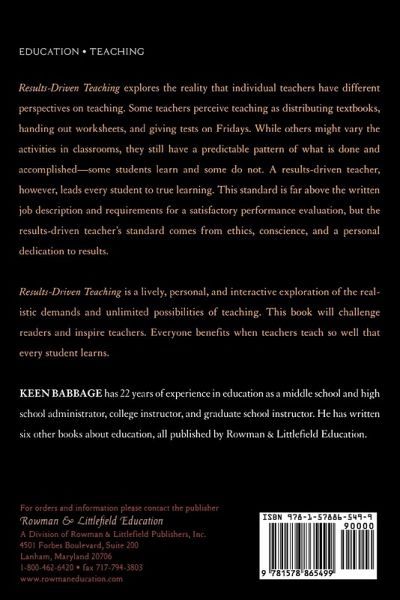 EDUCATION • TEACHING

Results-Driven Teaching explores the reality that individual teachers have different perspectives on teaching. Some teachers perceive teaching as distributing textbooks, handing out worksheets, and giving tests on Fridays. While others might vary the activities in classrooms, they still have a predictable pattern of what is done and accomplished—some students learn and some do not. A results-driven teacher, however, leads every student to true learning. This standard is far above the written job description and requirements for a satisfactory performance evaluation, but the results-driven teacher's standard comes from ethics, conscience, and a personal dedication to results.

Results-Driven Teaching is a lively, personal, and interactive exploration of the realistic demands and unlimited possibilities of teaching. This book will challenge readers and inspire teachers. Everyone benefits when teachers teach so well that every student learns.

KEEN BABBAGE has 22 years of experience in education as a middle school and high school administrator, college instructor, and graduate school instructor. He has written six other books about education, all published by Rowman & Littlefield Education.

For orders and information please contact the publisher
Rowman & Littlefield Education
A Division of Rowman & Littlefield Publishers, Inc.
4501 Forbes Boulevard, Suite 200
Lanham, Maryland 20706
1-800-462-6420 • fax 717-794-3803
www.rowmaneducation.com

ISBN 978-1-57886-549-9
90000
9 781578 865499